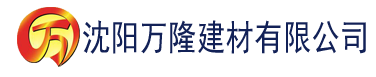 万 沈阳万隆建材有限公司